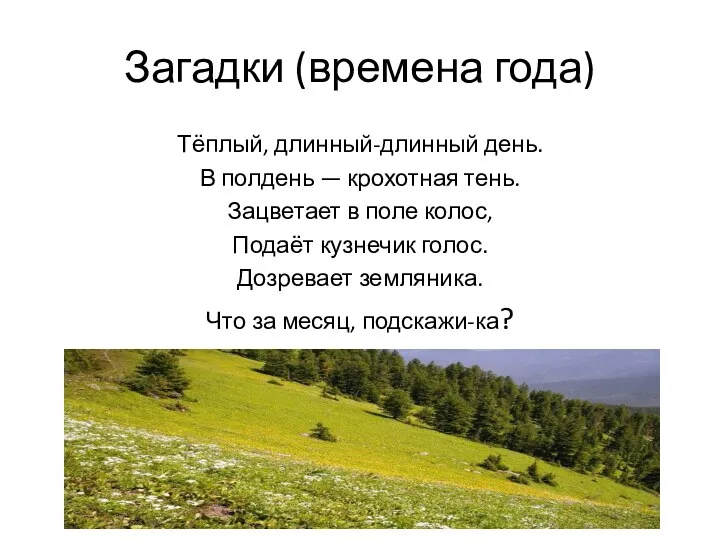 Загадки (времена года)

Тёплый, длинный-длинный день.
В полдень — крохотная тень.
Зацветает в поле колос,
Подаёт кузнечик голос.
Дозревает земляника.
Что за месяц, подскажи-ка?